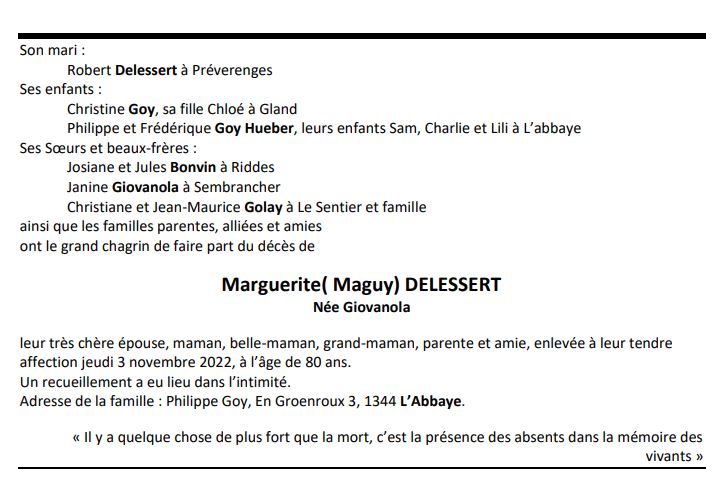 Son mari :

Robert Delessert à Préverenges

Ses enfants :

Christine Goy, sa fille Chloé à Gland

Philippe et Frédérique Goy Hueber, leurs enfants Sam, Charlie et Lili à L'abbaye

Ses Sœurs et beaux-frères :

Josiane et Jules Bonvin à Riddes

Janine Giovanola à Sembrancher

Christiane et Jean-Maurice Golay à Le Sentier et famille

ainsi que les familles parentes, alliées et amies
ont le grand chagrin de faire part du décès de

Marguerite( Maguy) DELESSERT
Née Giovanola

leur très chère épouse, maman, belle-maman, grand-maman, parente et amie, enlevée à leur tendre affection jeudi 3 novembre 2022, à l'âge de 80 ans.
Un recueillement a eu lieu dans l'intimité.
Adresse de la famille : Philippe Goy, En Groenroux 3, 1344 L'Abbaye.

« Il y a quelque chose de plus fort que la mort, c'est la présence des absents dans la mémoire des vivants »